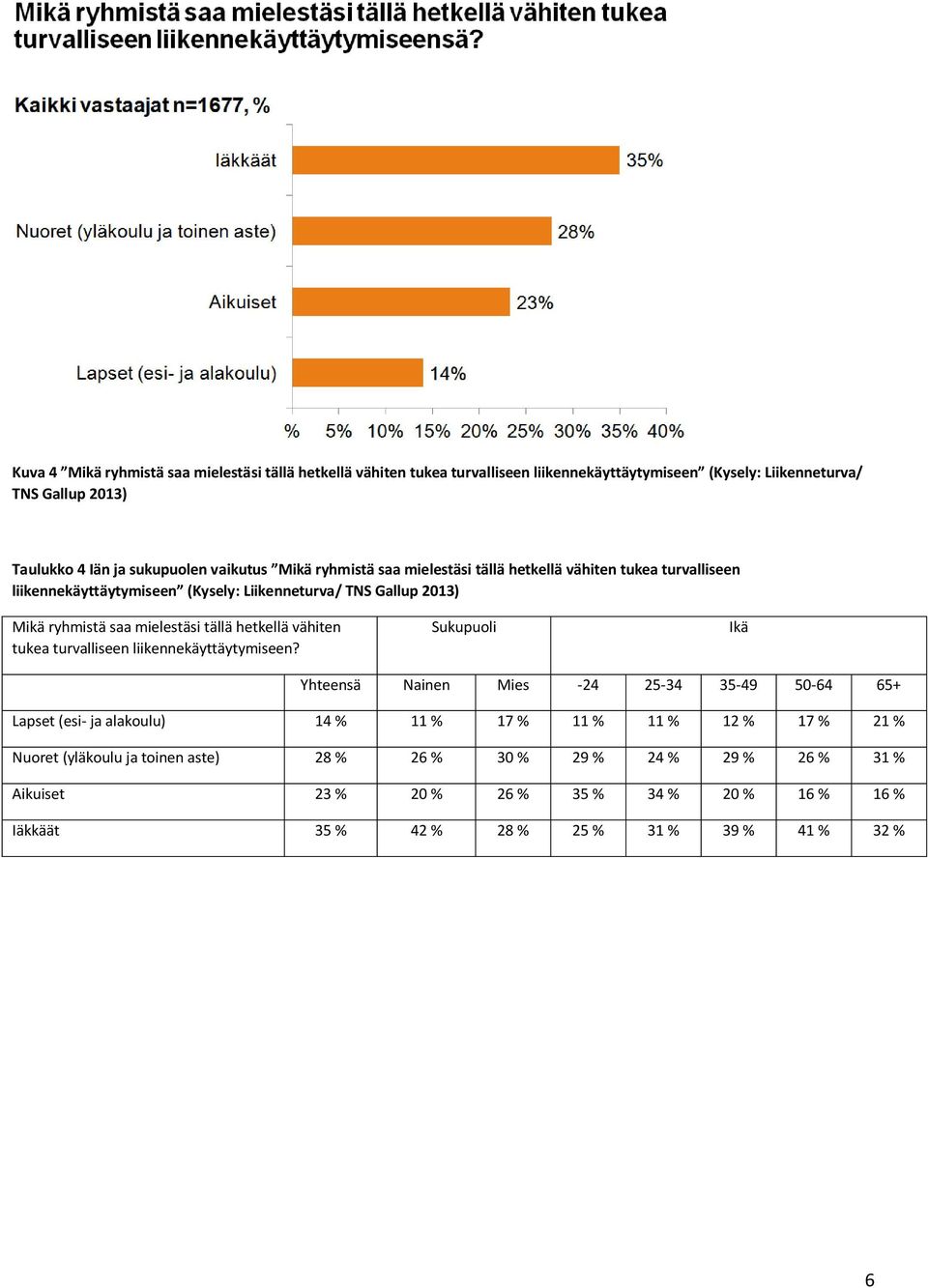 Mikä ryhmistä saa mielestäsi tällä hetkellä vähiten tukea turvalliseen liikennekäyttäytymiseensä?

Kaikki vastaajat n=1677, %

Iäkkäät 35%

Nuoret (yläkoulu ja toinen aste) 28%

Aikuiset 23%

Lapset (esi- ja alakoulu) 14%

% 5% 10% 15% 20% 25% 30% 35% 40%

Kuva 4 ”Mikä ryhmistä saa mielestäsi tällä hetkellä vähiten tukea turvalliseen liikennekäyttäytymiseen” (Kysely: Liikenneturva/ TNS Gallup 2013)

Taulukko 4 Iän ja sukupuolen vaikutus ”Mikä ryhmistä saa mielestäsi tällä hetkellä vähiten tukea turvalliseen liikennekäyttäytymiseen” (Kysely: Liikenneturva/ TNS Gallup 2013)

| Mikä ryhmistä saa mielestäsi tällä hetkellä vähiten tukea turvalliseen liikennekäyttäytymiseen? | | Sukupuoli | | Ikä | | | | |
|---|---|---|---|---|---|---|---|---|
| | Yhteensä | Nainen | Mies | -24 | 25-34 | 35-49 | 50-64 | 65+ |
| Lapset (esi- ja alakoulu) | 14 % | 11 % | 17 % | 11 % | 11 % | 12 % | 17 % | 21 % |
| Nuoret (yläkoulu ja toinen aste) | 28 % | 26 % | 30 % | 29 % | 24 % | 29 % | 26 % | 31 % |
| Aikuiset | 23 % | 20 % | 26 % | 35 % | 34 % | 20 % | 16 % | 16 % |
| Iäkkäät | 35 % | 42 % | 28 % | 25 % | 31 % | 39 % | 41 % | 32 % |

6